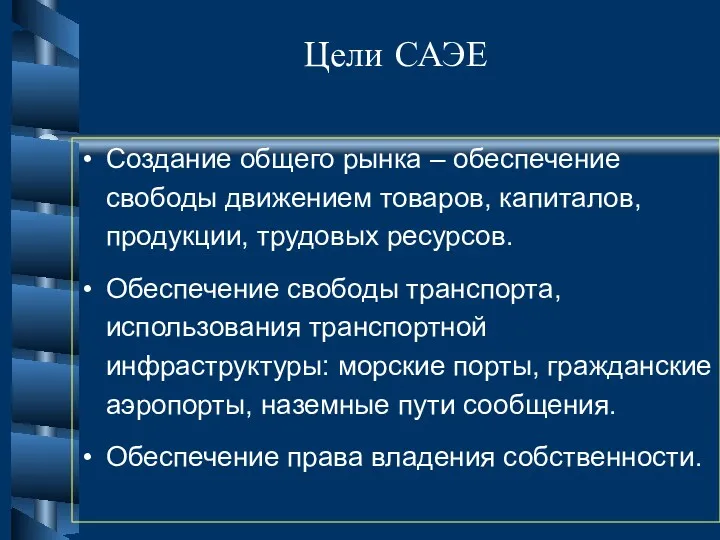 Цели САЭЕ

• Создание общего рынка – обеспечение свободы движением товаров, капиталов, продукции, трудовых ресурсов.

• Обеспечение свободы транспорта, использования транспортной инфраструктуры: морские порты, гражданские аэропорты, наземные пути сообщения.

• Обеспечение права владения собственности.